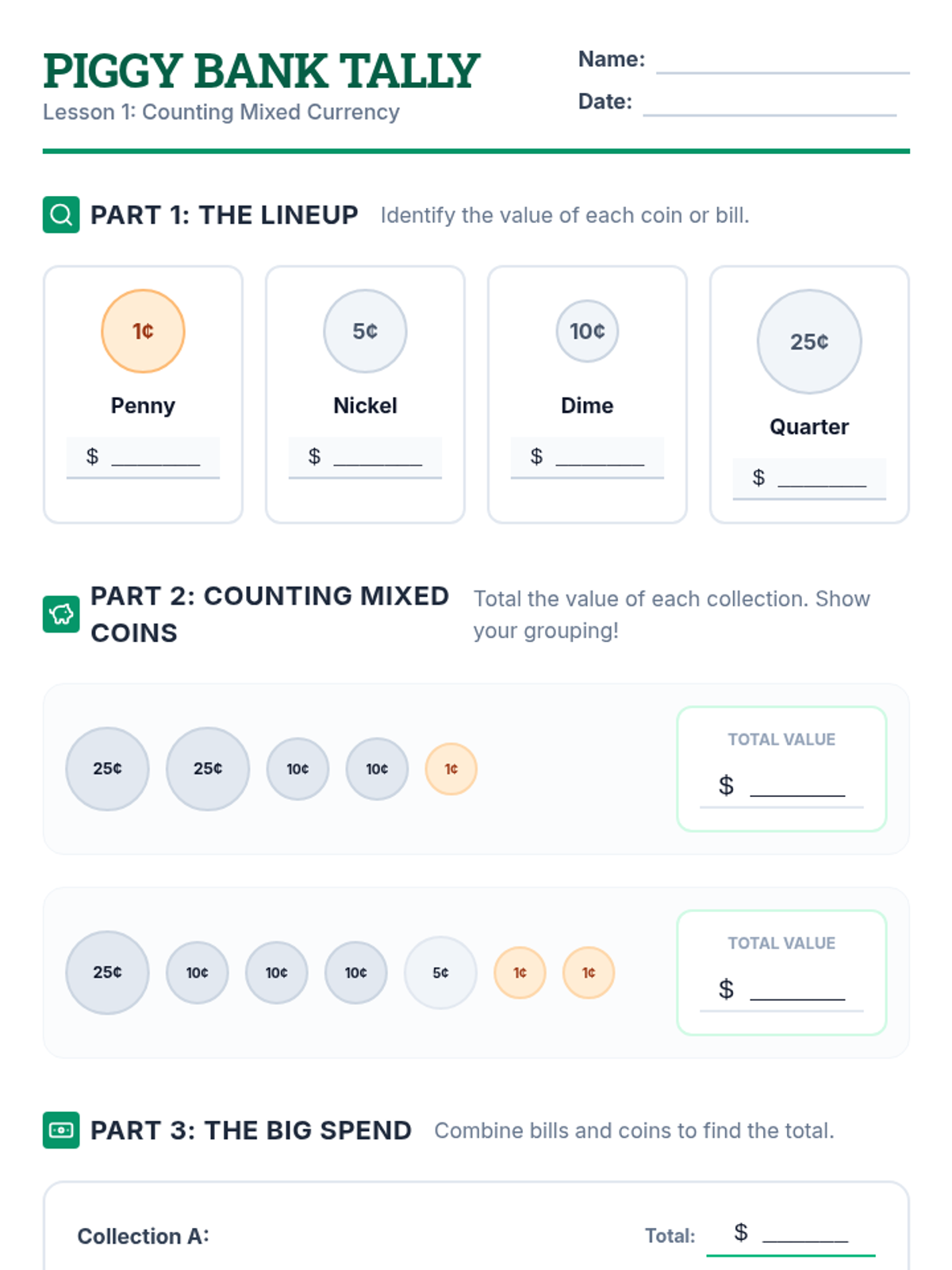 PIGGY BANK TALLY
Lesson 1: Counting Mixed Currency

Name: ____
Date: ____

PART 1: THE LINEUP Identify the value of each coin or bill.

1¢
Penny
$ ____

5¢
Nickel
$ ____

10¢
Dime
$ ____

25¢
Quarter
$ ____

PART 2: COUNTING MIXED COINS Total the value of each collection. Show your grouping!

25¢ 25¢ 10¢ 10¢ 1¢

TOTAL VALUE
$ ____

25¢ 10¢ 10¢ 10¢ 5¢ 1¢ 1¢

TOTAL VALUE
$ ____

PART 3: THE BIG SPEND Combine bills and coins to find the total.

Collection A:
Total: $ ____